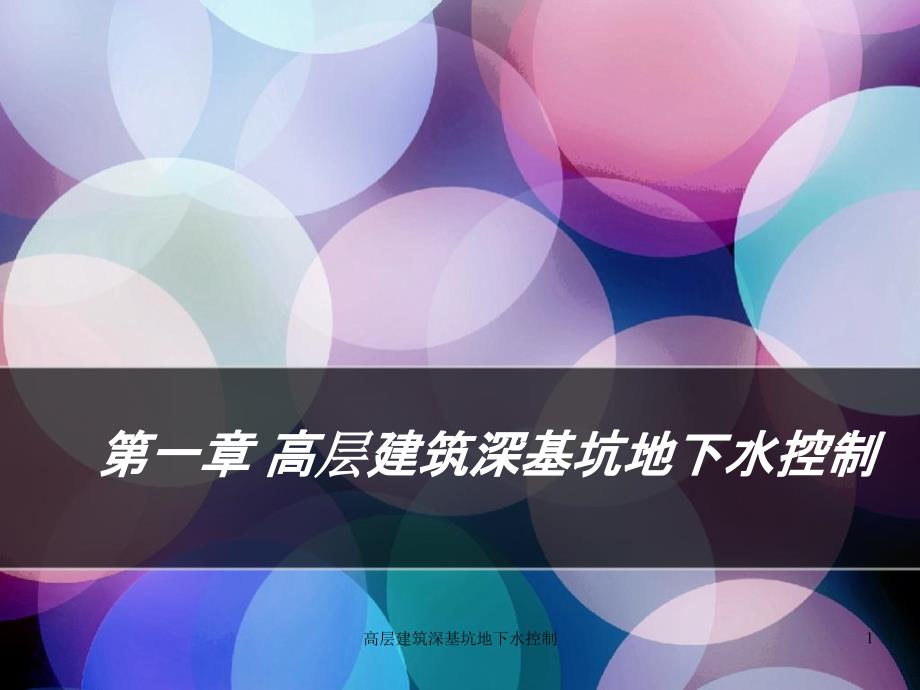 第一章 高层建筑深基坑地下水控制

高层建筑深基坑地下水控制

1